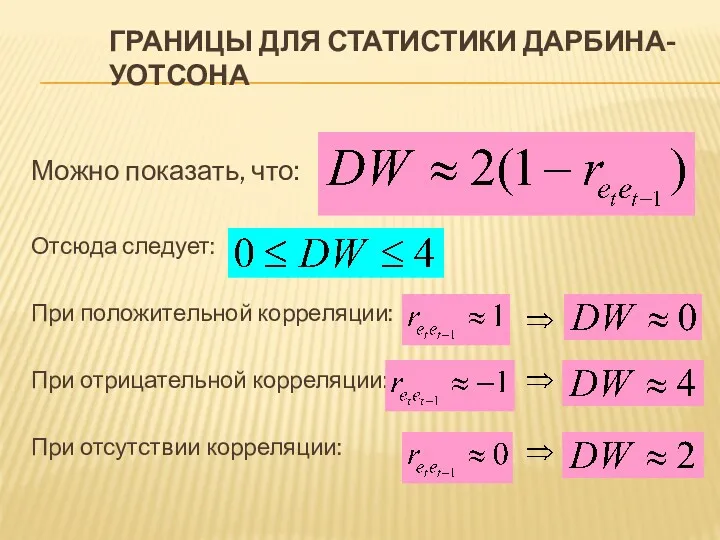 ГРАНИЦЫ ДЛЯ СТАТИСТИКИ ДАРБИНА-УОТСОНА

Можно показать, что: $DW \approx 2(1 - r_{e_t e_{t-1}})$

Отсюда следует: $0 \leq DW \leq 4$

При положительной корреляции: $r_{e_t e_{t-1}} \approx 1$ $\Rightarrow$ $DW \approx 0$

При отрицательной корреляции: $r_{e_t e_{t-1}} \approx -1$ $\Rightarrow$ $DW \approx 4$

При отсутствии корреляции: $r_{e_t e_{t-1}} \approx 0$ $\Rightarrow$ $DW \approx 2$